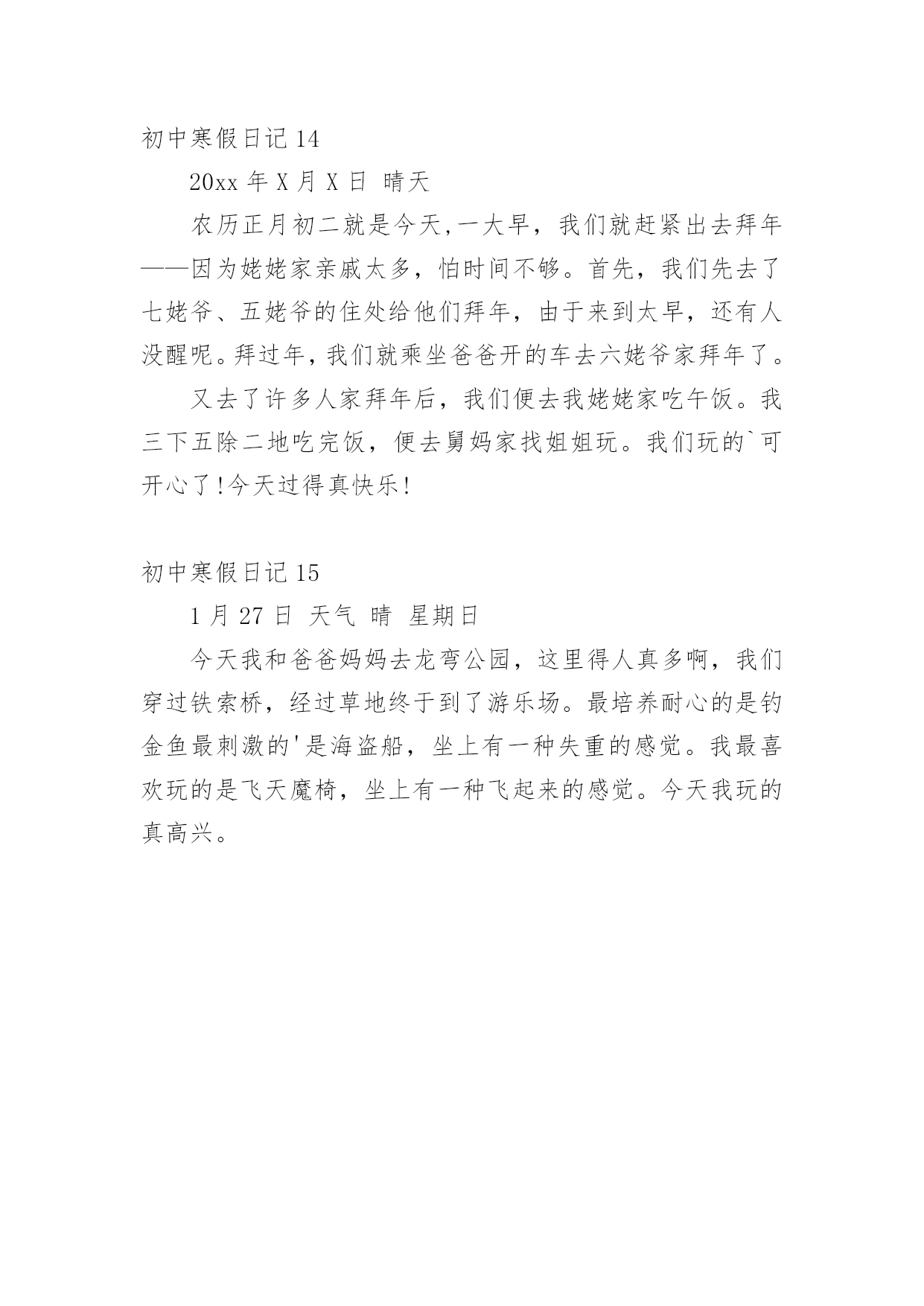 初中寒假日记 14

20xx 年 X 月 X 日 晴天

农历正月初二就是今天,一大早，我们就赶紧出去拜年——因为姥姥家亲戚太多，怕时间不够。首先，我们先去了七姥爷、五姥爷的住处给他们拜年，由于来到太早，还有人没醒呢。拜过年，我们就乘坐爸爸开的车去六姥爷家拜年了。

又去了许多人家拜年后，我们便去我姥姥家吃午饭。我三下五除二地吃完饭，便去舅妈家找姐姐玩。我们玩的`可开心了!今天过得真快乐!

初中寒假日记 15

1 月 27 日 天气 晴 星期日

今天我和爸爸妈妈去龙弯公园，这里得人真多啊，我们穿过铁索桥，经过草地终于到了游乐场。最培养耐心的是钓金鱼最刺激的'是海盗船，坐上有一种失重的感觉。我最喜欢玩的是飞天魔椅，坐上有一种飞起来的感觉。今天我玩的真高兴。